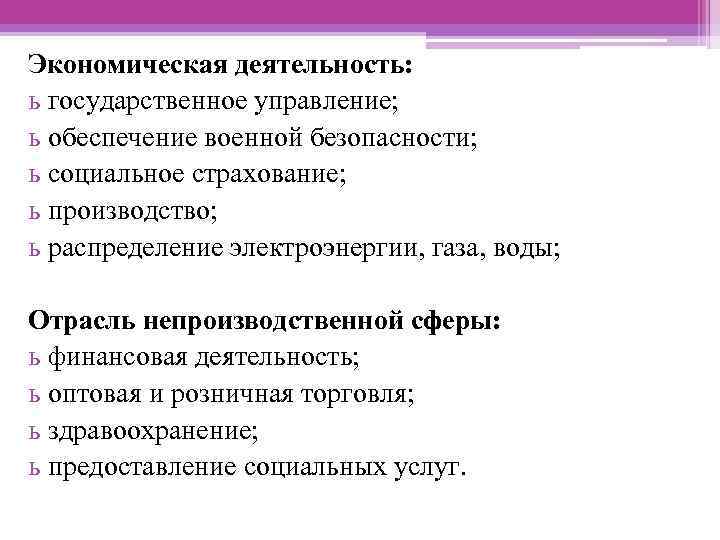 Экономическая деятельность:
ь государственное управление;
ь обеспечение военной безопасности;
ь социальное страхование;
ь производство;
ь распределение электроэнергии, газа, воды;

Отрасль непроизводственной сферы:
ь финансовая деятельность;
ь оптовая и розничная торговля;
ь здравоохранение;
ь предоставление социальных услуг.